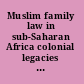 Muslim family law in sub-Saharan Africa colonial legacies ...